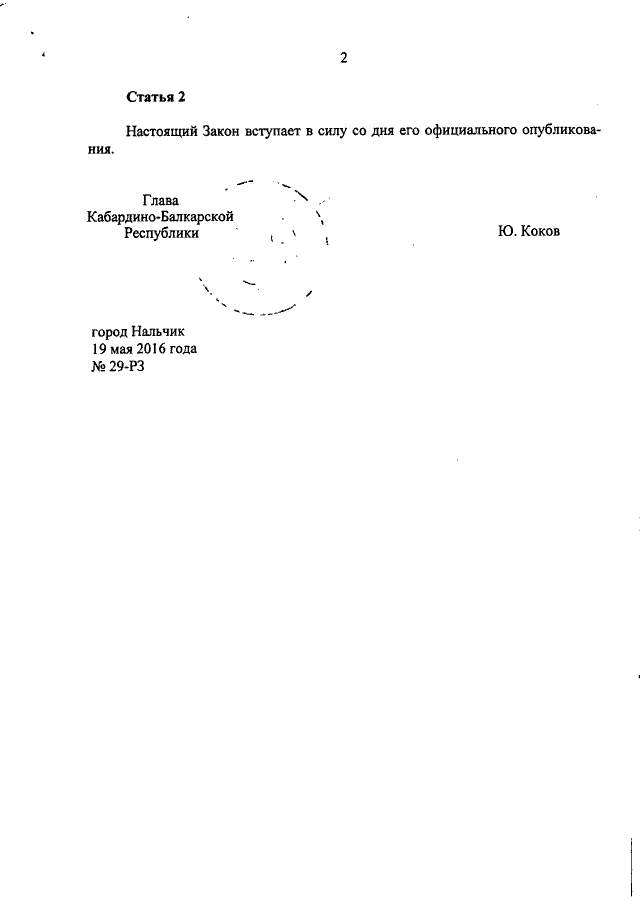 2

Статья 2

Настоящий Закон вступает в силу со дня его официального опубликования.

Глава
Кабардино-Балкарской
Республики

Ю. Коков

город Нальчик
19 мая 2016 года
№ 29-РЗ